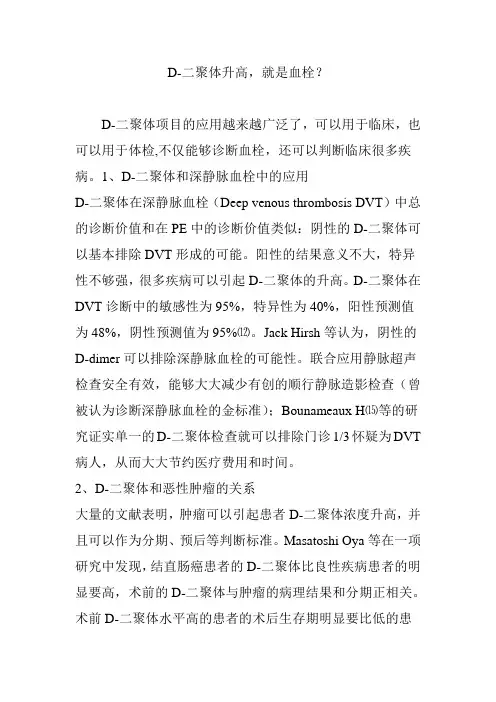 D-二聚体升高，就是血栓？

D-二聚体项目的应用越来越广泛了，可以用于临床，也可以用于体检,不仅能够诊断血栓，还可以判断临床很多疾病。1、D-二聚体和深静脉血栓中的应用

D-二聚体在深静脉血栓（Deep venous thrombosis DVT）中总的诊断价值和在 PE 中的诊断价值类似：阴性的 D-二聚体可以基本排除 DVT 形成的可能。阳性的结果意义不大，特异性不够强，很多疾病可以引起 D-二聚体的升高。D-二聚体在 DVT 诊断中的敏感性为 95%，特异性为 40%，阳性预测值为 48%，阴性预测值为 95%⑿。Jack Hirsh 等认为，阴性的 D-dimer 可以排除深静脉血栓的可能性。联合应用静脉超声检查安全有效，能够大大减少有创的顺行静脉造影检查（曾被认为诊断深静脉血栓的金标准）；Bounameaux H⒂等的研究证实单一的 D-二聚体检查就可以排除门诊 1/3 怀疑为 DVT 病人，从而大大节约医疗费用和时间。

2、D-二聚体和恶性肿瘤的关系

大量的文献表明，肿瘤可以引起患者 D-二聚体浓度升高，并且可以作为分期、预后等判断标准。Masatoshi Oya 等在一项研究中发现，结直肠癌患者的 D-二聚体比良性疾病患者的明显要高，术前的 D-二聚体与肿瘤的病理结果和分期正相关。术前 D-二聚体水平高的患者的术后生存期明显要比低的患